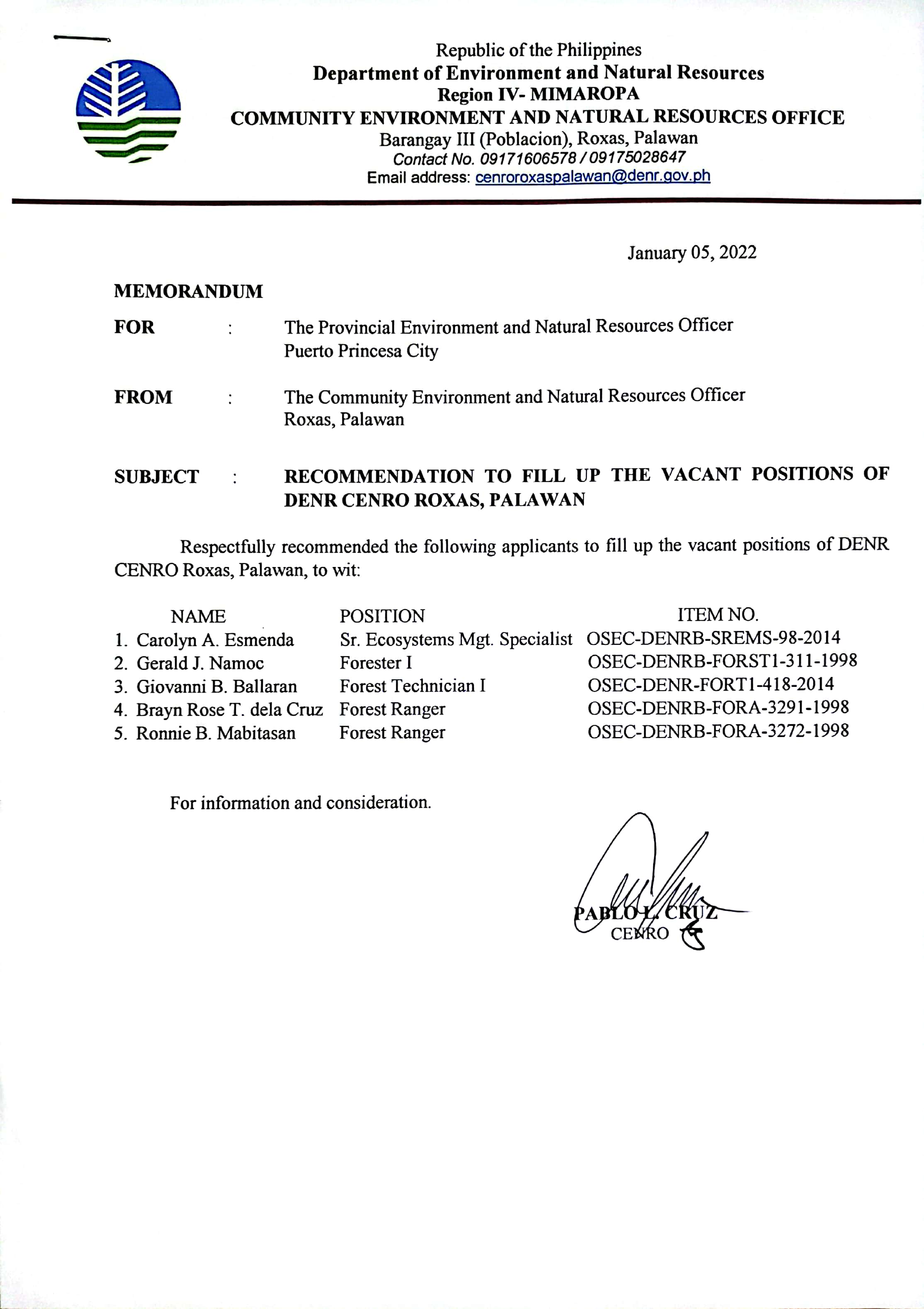 Republic of the Philippines
Department of Environment and Natural Resources
Region IV- MIMAROPA
COMMUNITY ENVIRONMENT AND NATURAL RESOURCES OFFICE
Barangay III (Poblacion), Roxas, Palawan
Contact No. 09171606578 / 09175028647
Email address: cenroroxaspalawan@denr.gov.ph

January 05, 2022

MEMORANDUM

FOR : The Provincial Environment and Natural Resources Officer
Puerto Princesa City

FROM : The Community Environment and Natural Resources Officer
Roxas, Palawan

SUBJECT : RECOMMENDATION TO FILL UP THE VACANT POSITIONS OF DENR CENRO ROXAS, PALAWAN

Respectfully recommended the following applicants to fill up the vacant positions of DENR CENRO Roxas, Palawan, to wit:

| NAME | POSITION | ITEM NO. |
|---|---|---|
| 1. Carolyn A. Esmenda | Sr. Ecosystems Mgt. Specialist | OSEC-DENRB-SREMS-98-2014 |
| 2. Gerald J. Namoc | Forester I | OSEC-DENRB-FORST1-311-1998 |
| 3. Giovanni B. Ballaran | Forest Technician I | OSEC-DENR-FORT1-418-2014 |
| 4. Brayn Rose T. dela Cruz | Forest Ranger | OSEC-DENRB-FORA-3291-1998 |
| 5. Ronnie B. Mabitasan | Forest Ranger | OSEC-DENRB-FORA-3272-1998 |

For information and consideration.

PABLO L. CRUZ
CENRO